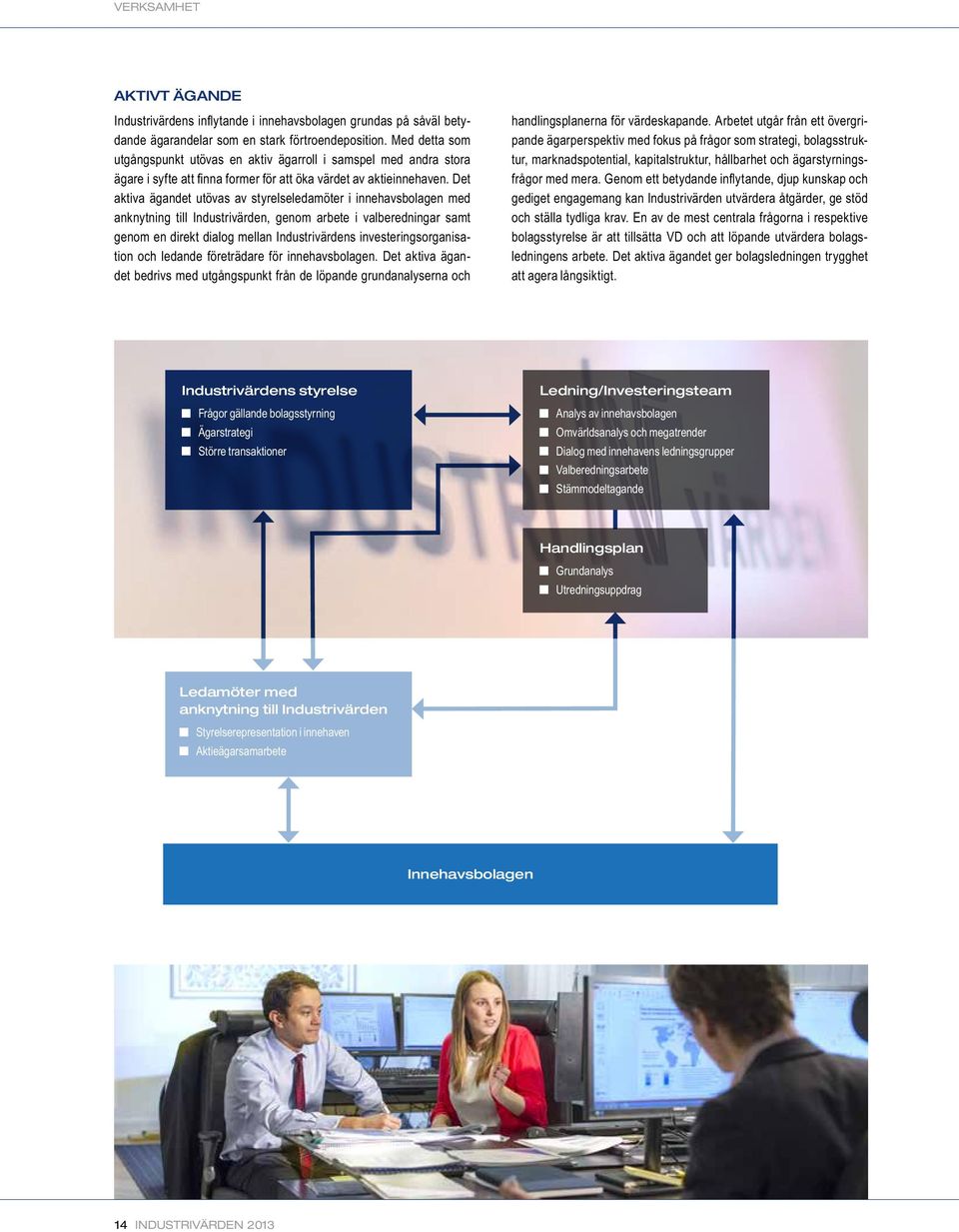 VERKSAMHET

AKTIVT ÄGANDE

Industrivärdens inflytande i innehavsbolagen grundas på såväl betydande ägarandelar som en stark förtroendeposition. Med detta som utgångspunkt utövas en aktiv ägarroll i samspel med andra stora ägare i syfte att finna former för att öka värdet av aktieinnehaven. Det aktiva ägandet utövas av styrelseledamöter i innehavsbolagen med anknytning till Industrivärden, genom arbete i valberedningar samt genom en direkt dialog mellan Industrivärdens investeringsorganisation och ledande företrädare för innehavsbolagen. Det aktiva ägandet bedrivs med utgångspunkt från de löpande grundanalyserna och handlingsplanerna för värdeskapande. Arbetet utgår från ett övergripande ägarperspektiv med fokus på frågor som strategi, bolagsstruktur, marknadspotential, kapitalstruktur, hållbarhet och ägarstyrningsfrågor med mera. Genom ett betydande inflytande, djup kunskap och gediget engagemang kan Industrivärden utvärdera åtgärder, ge stöd och ställa tydliga krav. En av de mest centrala frågorna i respektive bolagsstyrelse är att tillsätta VD och att löpande utvärdera bolagsledningens arbete. Det aktiva ägandet ger bolagsledningen trygghet att agera långsiktigt.

Industrivärdens styrelse
Frågor gällande bolagsstyrning
Ägarstrategi
Större transaktioner

Ledning/Investeringsteam
Analys av innehavsbolagen
Omvärldsanalys och megatrender
Dialog med innehavens ledningsgrupper
Valberedningsarbete
Stämmodeltagande

Handlingsplan
Grundanalys
Utredningsuppdrag

Ledamöter med anknytning till Industrivärden
Styrelserepresentation i innehaven
Aktieägarsamarbete

Innehavsbolagen

14 INDUSTRIVÄRDEN 2013